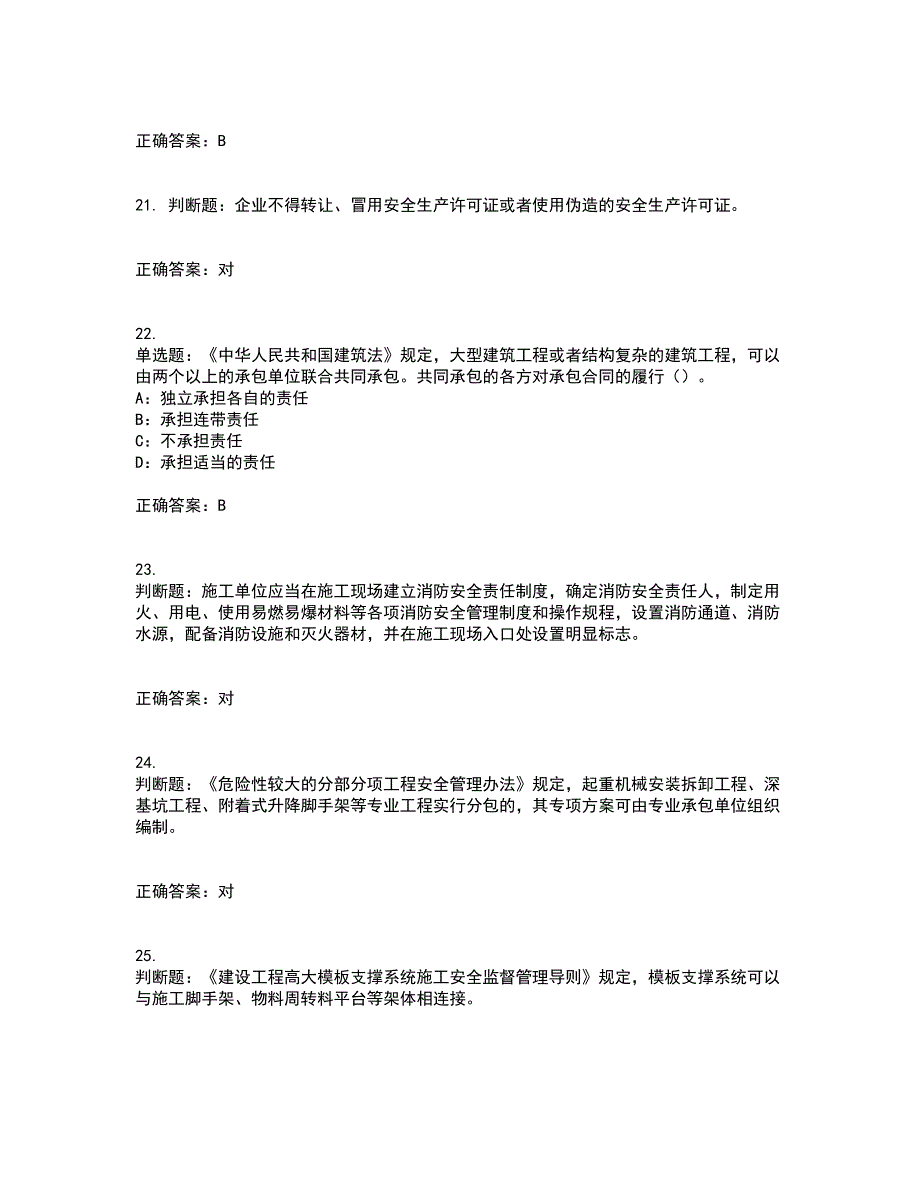 正确答案：B

21. 判断题：企业不得转让、冒用安全生产许可证或者使用伪造的安全生产许可证。

正确答案：对

22.
单选题：《中华人民共和国建筑法》规定，大型建筑工程或者结构复杂的建筑工程，可以由两个以上的承包单位联合共同承包。共同承包的各方对承包合同的履行（）。
A：独立承担各自的责任
B：承担连带责任
C：不承担责任
D：承担适当的责任

正确答案：B

23.
判断题：施工单位应当在施工现场建立消防安全责任制度，确定消防安全责任人，制定用火、用电、使用易燃易爆材料等各项消防安全管理制度和操作规程，设置消防通道、消防水源，配备消防设施和灭火器材，并在施工现场入口处设置明显标志。

正确答案：对

24.
判断题：《危险性较大的分部分项工程安全管理办法》规定，起重机械安装拆卸工程、深基坑工程、附着式升降脚手架等专业工程实行分包的，其专项方案可由专业承包单位组织编制。

正确答案：对

25.
判断题：《建设工程高大模板支撑系统施工安全监督管理导则》规定，模板支撑系统可以与施工脚手架、物料周转料平台等架体相连接。